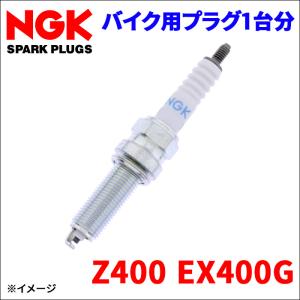 NGK
SPARK PLUGS

バイク用プラグ1台分

NGK

Z400 EX400G

※イメージ